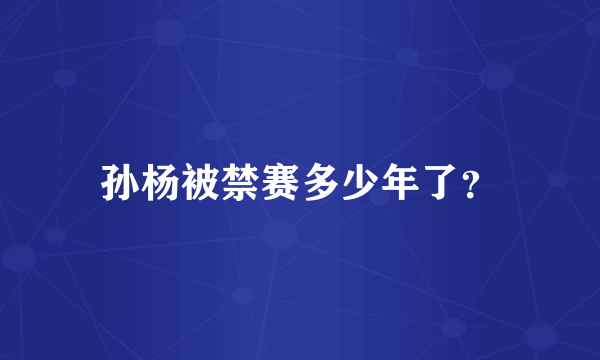 孙杨被禁赛多少年了？